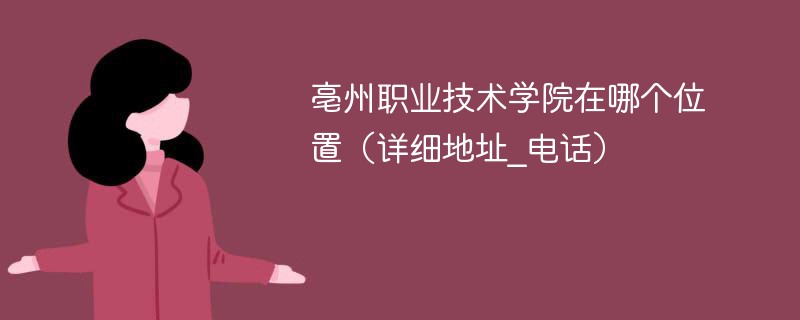 亳州职业技术学院在哪个位置（详细地址_电话）